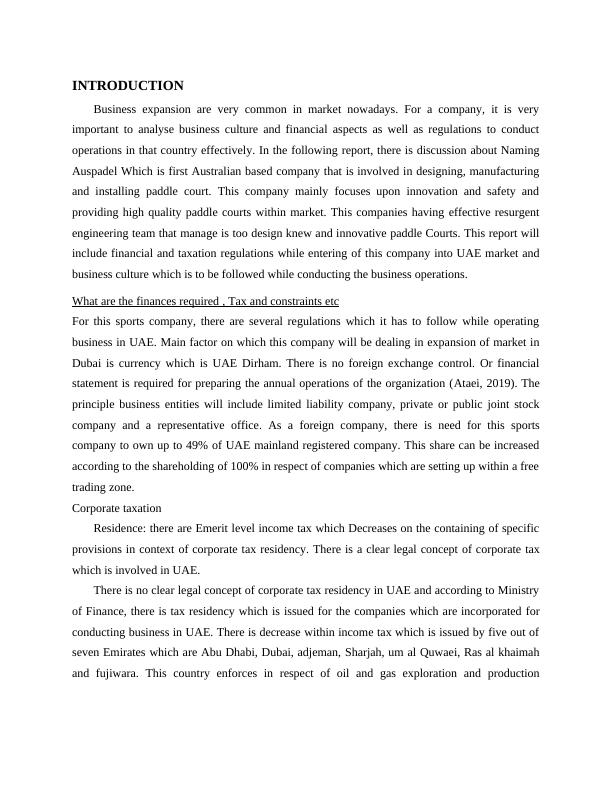 INTRODUCTION

Business expansion are very common in market nowadays. For a company, it is very important to analyse business culture and financial aspects as well as regulations to conduct operations in that country effectively. In the following report, there is discussion about Naming Auspadel Which is first Australian based company that is involved in designing, manufacturing and installing paddle court. This company mainly focuses upon innovation and safety and providing high quality paddle courts within market. This companies having effective resurgent engineering team that manage is too design knew and innovative paddle Courts. This report will include financial and taxation regulations while entering of this company into UAE market and business culture which is to be followed while conducting the business operations.

What are the finances required , Tax and constraints etc
For this sports company, there are several regulations which it has to follow while operating business in UAE. Main factor on which this company will be dealing in expansion of market in Dubai is currency which is UAE Dirham. There is no foreign exchange control. Or financial statement is required for preparing the annual operations of the organization (Ataei, 2019). The principle business entities will include limited liability company, private or public joint stock company and a representative office. As a foreign company, there is need for this sports company to own up to 49% of UAE mainland registered company. This share can be increased according to the shareholding of 100% in respect of companies which are setting up within a free trading zone.
Corporate taxation

Residence: there are Emerit level income tax which Decreases on the containing of specific provisions in context of corporate tax residency. There is a clear legal concept of corporate tax which is involved in UAE.

There is no clear legal concept of corporate tax residency in UAE and according to Ministry of Finance, there is tax residency which is issued for the companies which are incorporated for conducting business in UAE. There is decrease within income tax which is issued by five out of seven Emirates which are Abu Dhabi, Dubai, adjeman, Sharjah, um al Quwaei, Ras al khaimah and fujiwara. This country enforces in respect of oil and gas exploration and production